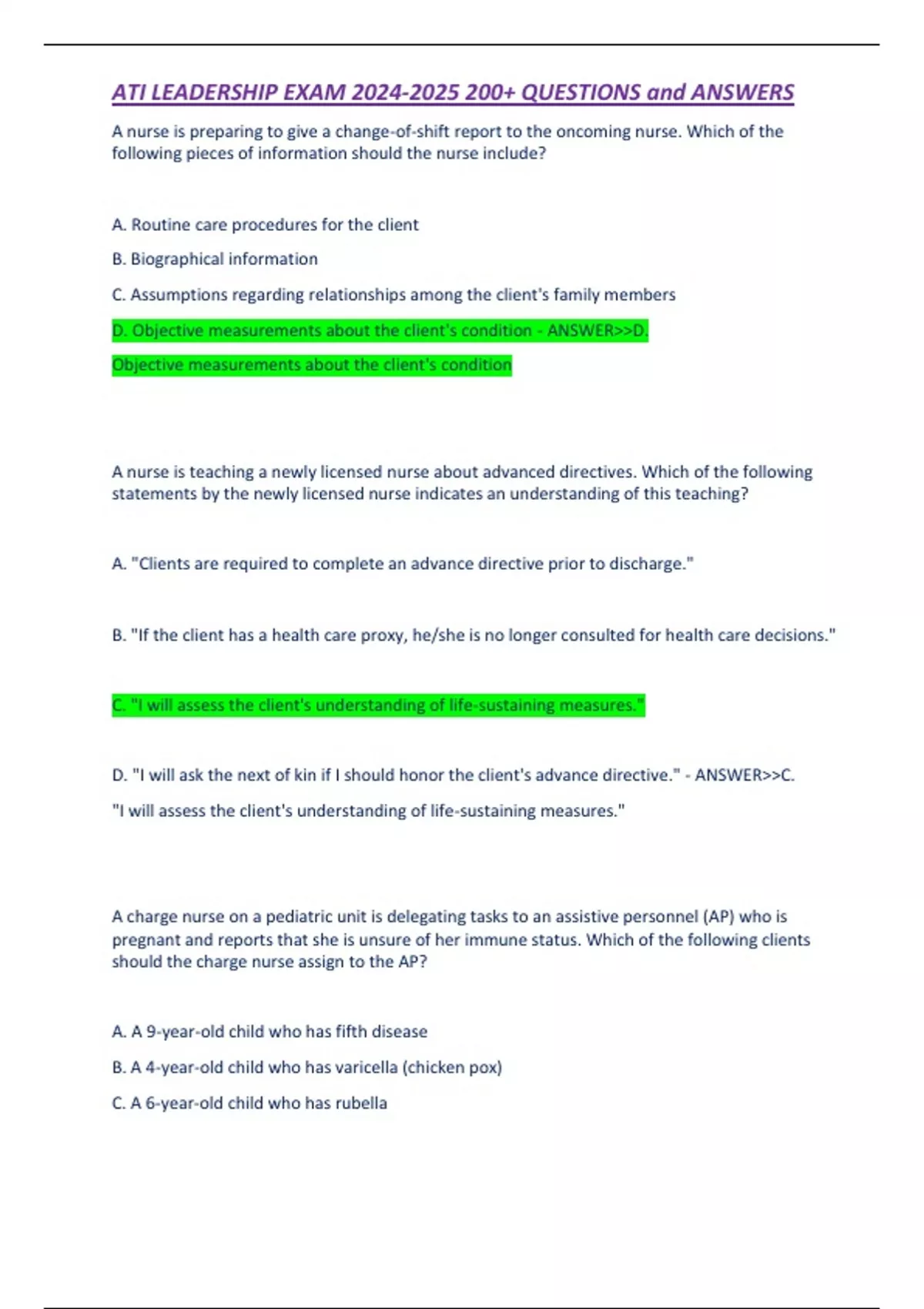 ATI LEADERSHIP EXAM 2024-2025 200+ QUESTIONS and ANSWERS

A nurse is preparing to give a change-of-shift report to the oncoming nurse. Which of the following pieces of information should the nurse include?

A. Routine care procedures for the client

B. Biographical information

C. Assumptions regarding relationships among the client's family members

D. Objective measurements about the client's condition - ANSWER>>D.

Objective measurements about the client's condition

A nurse is teaching a newly licensed nurse about advanced directives. Which of the following statements by the newly licensed nurse indicates an understanding of this teaching?

A. "Clients are required to complete an advance directive prior to discharge."

B. "If the client has a health care proxy, he/she is no longer consulted for health care decisions."

C. "I will assess the client's understanding of life-sustaining measures."

D. "I will ask the next of kin if I should honor the client's advance directive." - ANSWER>>C.

"I will assess the client's understanding of life-sustaining measures."

A charge nurse on a pediatric unit is delegating tasks to an assistive personnel (AP) who is pregnant and reports that she is unsure of her immune status. Which of the following clients should the charge nurse assign to the AP?

A. A 9-year-old child who has fifth disease

B. A 4-year-old child who has varicella (chicken pox)

C. A 6-year-old child who has rubella